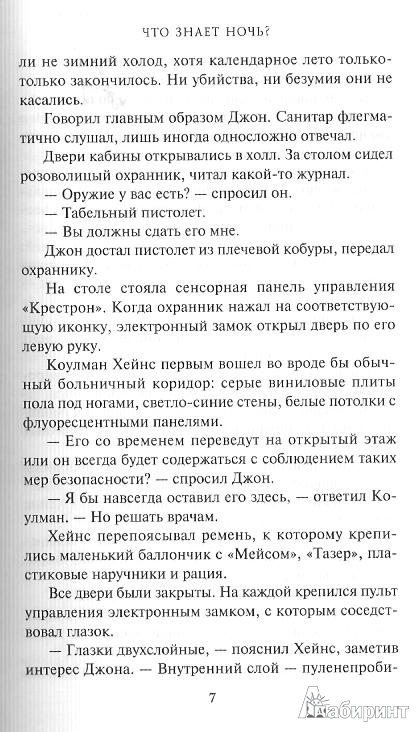 ЧТО ЗНАЕТ НОЧЬ?

ли не зимний холод, хотя календарное лето только-только закончилось. Ни убийства, ни безумия они не касались.

Говорил главным образом Джон. Санитар флегматично слушал, лишь иногда односложно отвечал.

Двери кабины открывались в холл. За столом сидел розоволицый охранник, читал какой-то журнал.

— Оружие у вас есть? — спросил он.

— Табельный пистолет.

— Вы должны сдать его мне.

Джон достал пистолет из плечевой кобуры, передал охраннику.

На столе стояла сенсорная панель управления «Крестрон». Когда охранник нажал на соответствующую иконку, электронный замок открыл дверь по его левую руку.

Коулман Хейнс первым вошел во вроде бы обычный больничный коридор: серые виниловые плиты пола под ногами, светло-синие стены, белые потолки с флуоресцентными панелями.

— Его со временем переведут на открытый этаж или он всегда будет содержаться с соблюдением таких мер безопасности? — спросил Джон.

— Я бы навсегда оставил его здесь, — ответил Коулман. — Но решать врачам.

Хейнс перепоясывал ремень, к которому крепились маленький баллончик с «Мейсом», «Тазер», пластиковые наручники и рация.

Все двери были закрыты. На каждой крепился пульт управления электронным замком, с которым соседствовал глазок.

— Глазки двухслойные, — пояснил Хейнс, заметив интерес Джона. — Внутренний слой — пуленепроби-

7

Лабиринт